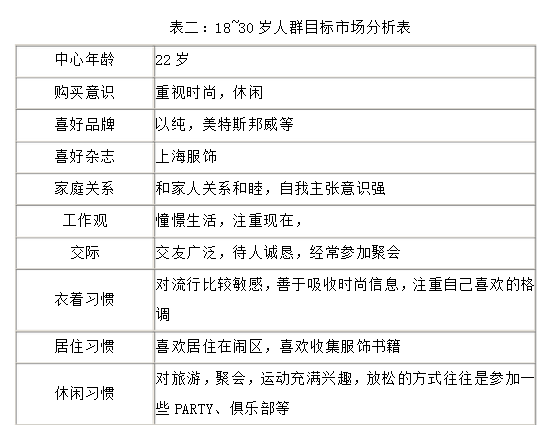 表二：18~30 岁人群目标市场分析表

| 中心年龄 | 22 岁 |
|---|---|
| 购买意识 | 重视时尚，休闲 |
| 喜好品牌 | 以纯，美特斯邦威等 |
| 喜好杂志 | 上海服饰 |
| 家庭关系 | 和家人关系和睦，自我主张意识强 |
| 工作观 | 憧憬生活，注重现在， |
| 交际 | 交友广泛，待人诚恳，经常参加聚会 |
| 衣着习惯 | 对流行比较敏感，善于吸收时尚信息，注重自己喜欢的格调 |
| 居住习惯 | 喜欢居住在闹区，喜欢收集服饰书籍 |
| 休闲习惯 | 对旅游，聚会，运动充满兴趣，放松的方式往往是参加一些 PARTY、俱乐部等 |